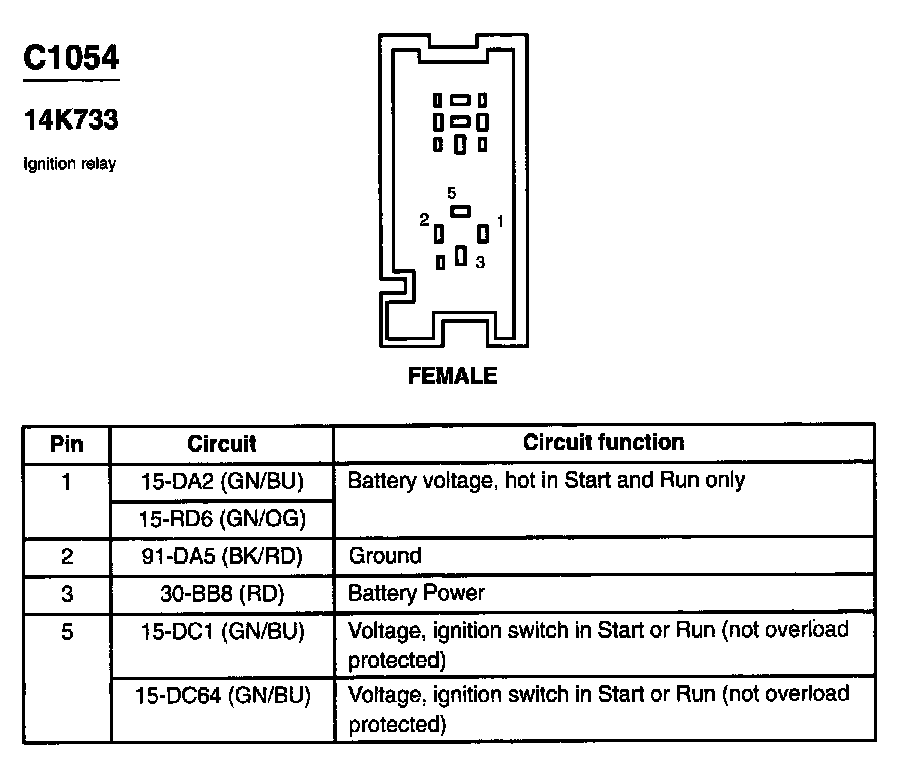 C1054

14K733

ignition relay

5
2
1
3

FEMALE

| Pin | Circuit | Circuit function |
|---|---|---|
| 1 | 15-DA2 (GN/BU) | Battery voltage, hot in Start and Run only |
| | 15-RD6 (GN/OG) | |
| 2 | 91-DA5 (BK/RD) | Ground |
| 3 | 30-BB8 (RD) | Battery Power |
| 5 | 15-DC1 (GN/BU) | Voltage, ignition switch in Start or Run (not overload protected) |
| | 15-DC64 (GN/BU) | Voltage, ignition switch in Start or Run (not overload protected) |